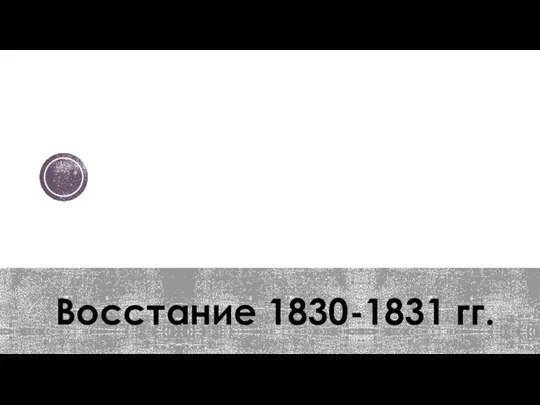 Восстание 1830-1831 гг.